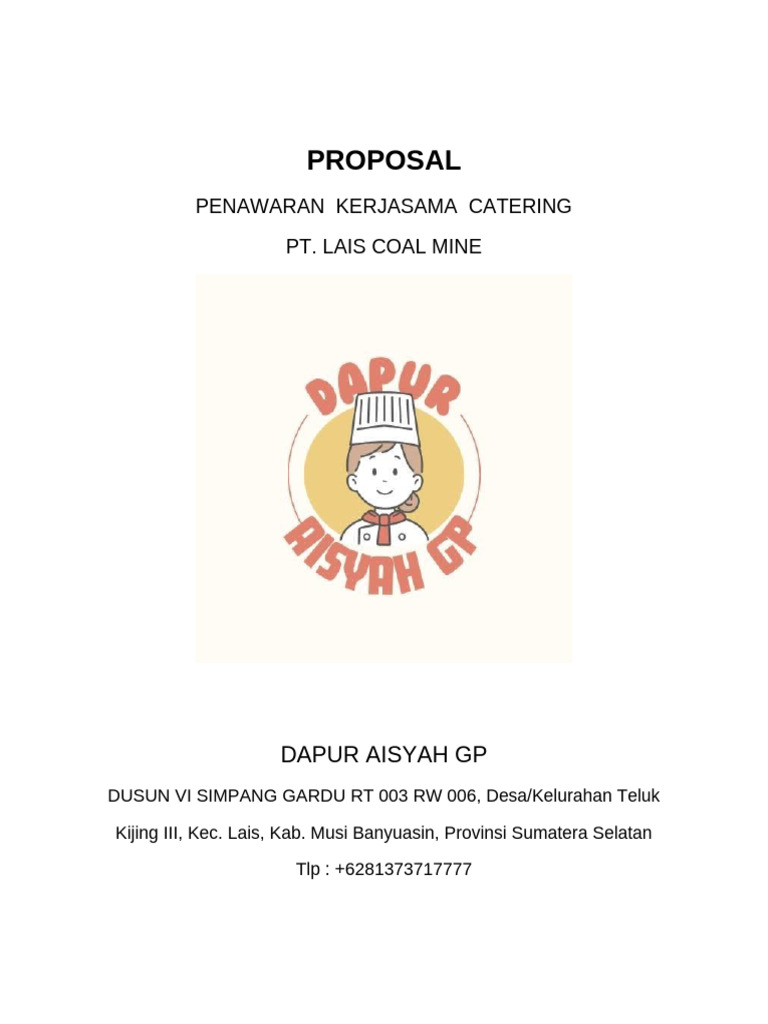 PROPOSAL

PENAWARAN KERJASAMA CATERING

PT. LAIS COAL MINE

DAPUR

AISYAH GP

DAPUR AISYAH GP

DUSUN VI SIMPANG GARDU RT 003 RW 006, Desa/Kelurahan Teluk Kijing III, Kec. Lais, Kab. Musi Banyuasin, Provinsi Sumatera Selatan

Tlp : +6281373717777